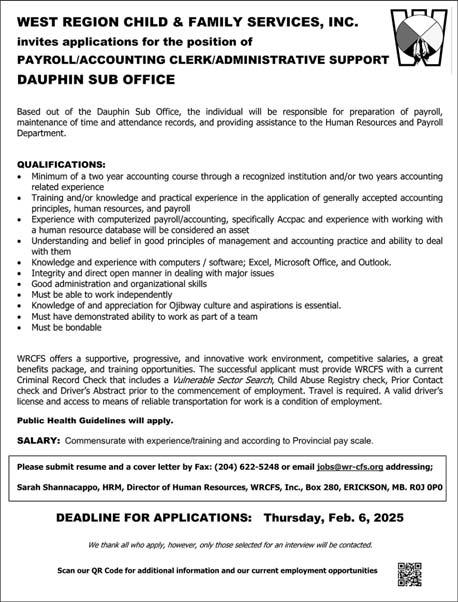 WEST REGION CHILD & FAMILY SERVICES, INC.
invites applications for the position of
PAYROLL/ACCOUNTING CLERK/ADMINISTRATIVE SUPPORT
DAUPHIN SUB OFFICE

Based out of the Dauphin Sub Office, the individual will be responsible for preparation of payroll, maintenance of time and attendance records, and providing assistance to the Human Resources and Payroll Department.

QUALIFICATIONS:
• Minimum of a two year accounting course through a recognized institution and/or two years accounting related experience
• Training and/or knowledge and practical experience in the application of generally accepted accounting principles, human resources, and payroll
• Experience with computerized payroll/accounting, specifically Accpac and experience with working with a human resource database will be considered an asset
• Understanding and belief in good principles of management and accounting practice and ability to deal with them
• Knowledge and experience with computers / software; Excel, Microsoft Office, and Outlook.
• Integrity and direct open manner in dealing with major issues
• Good administration and organizational skills
• Must be able to work independently
• Knowledge of and appreciation for Ojibway culture and aspirations is essential.
• Must have demonstrated ability to work as part of a team
• Must be bondable

WRCFS offers a supportive, progressive, and innovative work environment, competitive salaries, a great benefits package, and training opportunities. The successful applicant must provide WRCFS with a current Criminal Record Check that includes a Vulnerable Sector Search, Child Abuse Registry check, Prior Contact check and Driver's Abstract prior to the commencement of employment. Travel is required. A valid driver's license and access to means of reliable transportation for work is a condition of employment.

Public Health Guidelines will apply.

SALARY: Commensurate with experience/training and according to Provincial pay scale.

Please submit resume and a cover letter by Fax: (204) 622-5248 or email jobs@wr-cfs.org addressing;

Sarah Shannacappo, HRM, Director of Human Resources, WRCFS, Inc., Box 280, ERICKSON, MB. R0J 0P0

DEADLINE FOR APPLICATIONS: Thursday, Feb. 6, 2025

We thank all who apply, however, only those selected for an interview will be contacted.

Scan our QR Code for additional information and our current employment opportunities